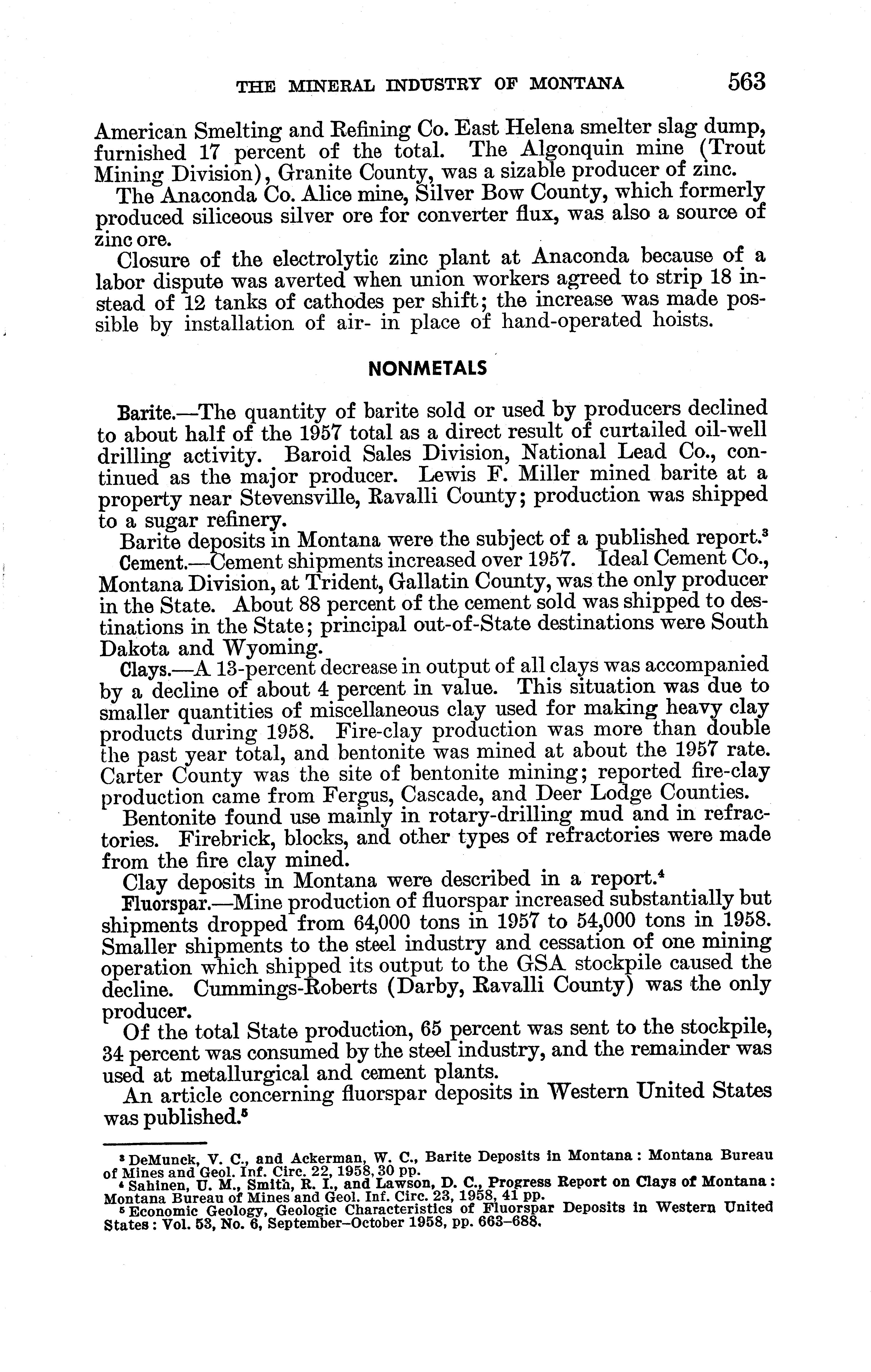 THE MINERAL INDUSTRY OF MONTANA 563

American Smelting and Refining Co. East Helena smelter slag dump, furnished 17 percent of the total. The Algonquin mine (Trout Mining Division), Granite County, was a sizable producer of zinc.

The Anaconda Co. Alice mine, Silver Bow County, which formerly produced siliceous silver ore for converter flux, was also a source of zinc ore.

Closure of the electrolytic zinc plant at Anaconda because of a labor dispute was averted when union workers agreed to strip 18 instead of 12 tanks of cathodes per shift; the increase was made possible by installation of air- in place of hand-operated hoists.

NONMETALS

Barite.—The quantity of barite sold or used by producers declined to about half of the 1957 total as a direct result of curtailed oil-well drilling activity. Baroid Sales Division, National Lead Co., continued as the major producer. Lewis F. Miller mined barite at a property near Stevensville, Ravalli County; production was shipped to a sugar refinery.

Barite deposits in Montana were the subject of a published report.$^3$

Cement.—Cement shipments increased over 1957. Ideal Cement Co., Montana Division, at Trident, Gallatin County, was the only producer in the State. About 88 percent of the cement sold was shipped to destinations in the State; principal out-of-State destinations were South Dakota and Wyoming.

Clays.—A 13-percent decrease in output of all clays was accompanied by a decline of about 4 percent in value. This situation was due to smaller quantities of miscellaneous clay used for making heavy clay products during 1958. Fire-clay production was more than double the past year total, and bentonite was mined at about the 1957 rate. Carter County was the site of bentonite mining; reported fire-clay production came from Fergus, Cascade, and Deer Lodge Counties.

Bentonite found use mainly in rotary-drilling mud and in refractories. Firebrick, blocks, and other types of refractories were made from the fire clay mined.

Clay deposits in Montana were described in a report.$^4$

Fluorspar.—Mine production of fluorspar increased substantially but shipments dropped from 64,000 tons in 1957 to 54,000 tons in 1958. Smaller shipments to the steel industry and cessation of one mining operation which shipped its output to the GSA stockpile caused the decline. Cummings-Roberts (Darby, Ravalli County) was the only producer.

Of the total State production, 65 percent was sent to the stockpile, 34 percent was consumed by the steel industry, and the remainder was used at metallurgical and cement plants.

An article concerning fluorspar deposits in Western United States was published.$^5$

$^3$ DeMunck, V. C., and Ackerman, W. C., Barite Deposits in Montana: Montana Bureau of Mines and Geol. Inf. Circ. 22, 1958, 30 pp.

$^4$ Sahinen, U. M., Smith, R. I., and Lawson, D. C., Progress Report on Clays of Montana: Montana Bureau of Mines and Geol. Inf. Circ. 23, 1958, 41 pp.

$^5$ Economic Geology, Geologic Characteristics of Fluorspar Deposits in Western United States: Vol. 53, No. 6, September–October 1958, pp. 663–688.